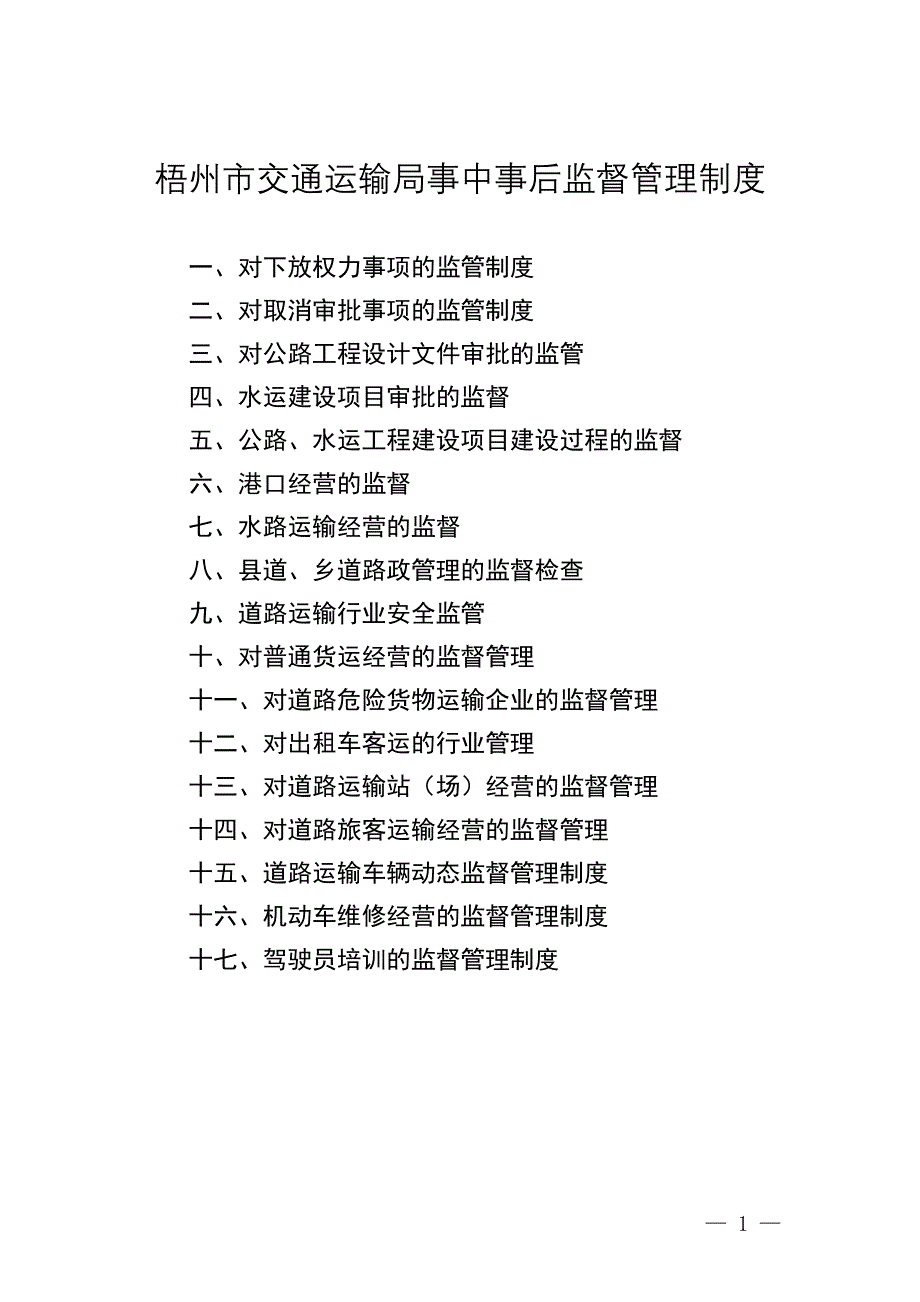 梧州市交通运输局事中事后监督管理制度

一、对下放权力事项的监管制度
二、对取消审批事项的监管制度
三、对公路工程设计文件审批的监管
四、水运建设项目审批的监督
五、公路、水运工程建设项目建设过程的监督
六、港口经营的监督
七、水路运输经营的监督
八、县道、乡道路政管理的监督检查
九、道路运输行业安全监管
十、对普通货运经营的监督管理
十一、对道路危险货物运输企业的监督管理
十二、对出租车客运的行业管理
十三、对道路运输站（场）经营的监督管理
十四、对道路旅客运输经营的监督管理
十五、道路运输车辆动态监督管理制度
十六、机动车维修经营的监督管理制度
十七、驾驶员培训的监督管理制度

— 1 —